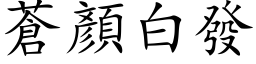 蒼顏白發